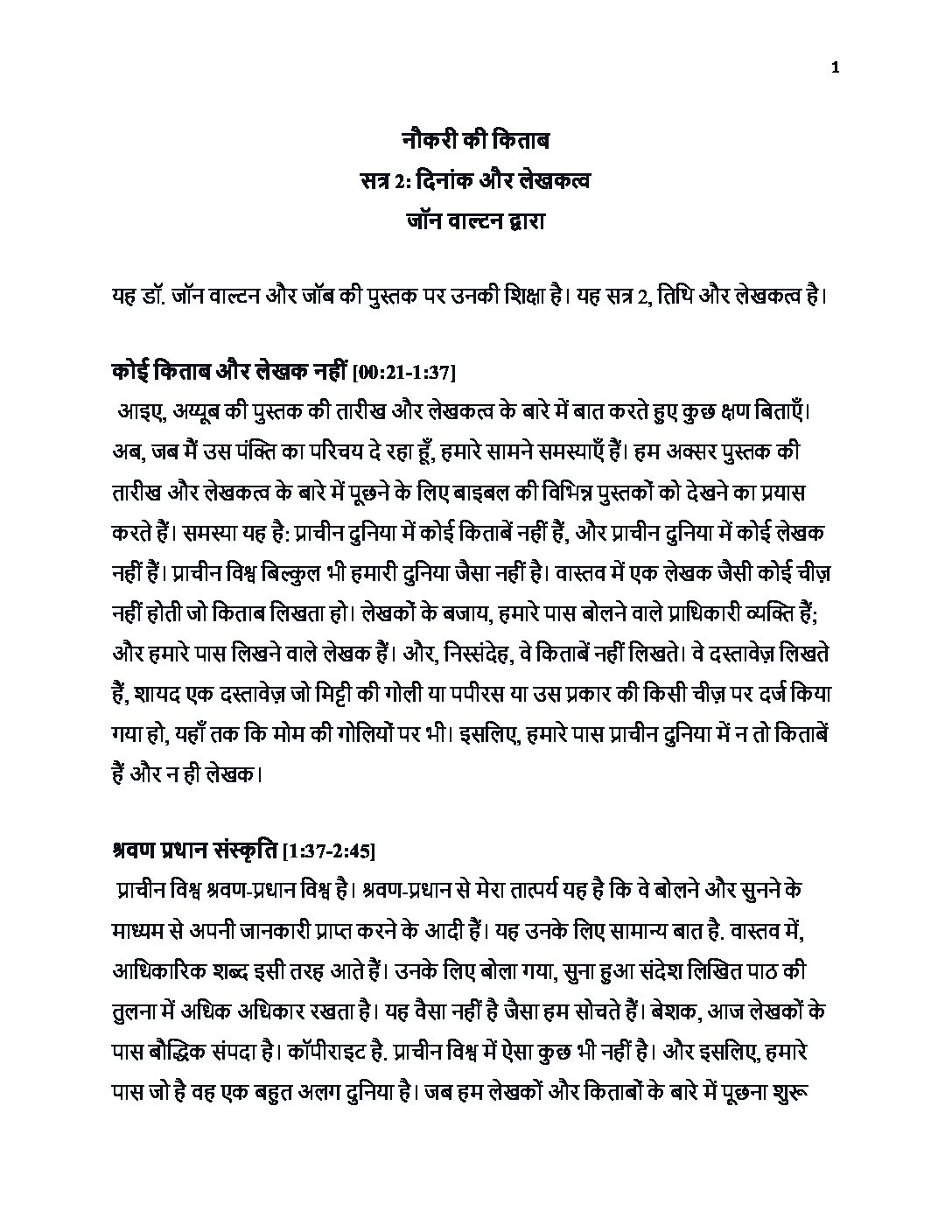 1

नौकरी की किताब
सत्र 2: दिनांक और लेखकत्व
जॉन वाल्टन द्वारा

यह डॉ. जॉन वाल्टन और जॉब की पुस्तक पर उनकी शिक्षा है। यह सत्र 2, तिथि और लेखकत्व है।

कोई किताब और लेखक नहीं [00:21-1:37]
आइए, अय्यूब की पुस्तक की तारीख और लेखकत्व के बारे में बात करते हुए कुछ क्षण बिताएँ। अब, जब मैं उस पंक्ति का परिचय दे रहा हूँ, हमारे सामने समस्याएँ हैं। हम अक्सर पुस्तक की तारीख और लेखकत्व के बारे में पूछने के लिए बाइबल की विभिन्न पुस्तकों को देखने का प्रयास करते हैं। समस्या यह है: प्राचीन दुनिया में कोई किताबें नहीं हैं, और प्राचीन दुनिया में कोई लेखक नहीं हैं। प्राचीन विश्व बिल्कुल भी हमारी दुनिया जैसा नहीं है। वास्तव में एक लेखक जैसी कोई चीज़ नहीं होती जो किताब लिखता हो। लेखकों के बजाय, हमारे पास बोलने वाले प्राधिकारी व्यक्ति हैं; और हमारे पास लिखने वाले लेखक हैं। और, निस्संदेह, वे किताबें नहीं लिखते। वे दस्तावेज़ लिखते हैं, शायद एक दस्तावेज़ जो मिट्टी की गोली या पपीरस या उस प्रकार की किसी चीज़ पर दर्ज किया गया हो, यहाँ तक कि मोम की गोलियों पर भी। इसलिए, हमारे पास प्राचीन दुनिया में न तो किताबें हैं और न ही लेखक।

श्रवण प्रधान संस्कृति [1:37-2:45]
प्राचीन विश्व श्रवण-प्रधान विश्व है। श्रवण-प्रधान से मेरा तात्पर्य यह है कि वे बोलने और सुनने के माध्यम से अपनी जानकारी प्राप्त करने के आदी हैं। यह उनके लिए सामान्य बात है. वास्तव में, आधिकारिक शब्द इसी तरह आते हैं। उनके लिए बोला गया, सुना हुआ संदेश लिखित पाठ की तुलना में अधिक अधिकार रखता है। यह वैसा नहीं है जैसा हम सोचते हैं। बेशक, आज लेखकों के पास बौद्धिक संपदा है। कॉपीराइट है. प्राचीन विश्व में ऐसा कुछ भी नहीं है। और इसलिए, हमारे पास जो है वह एक बहुत अलग दुनिया है। जब हम लेखकों और किताबों के बारे में पूछना शुरू